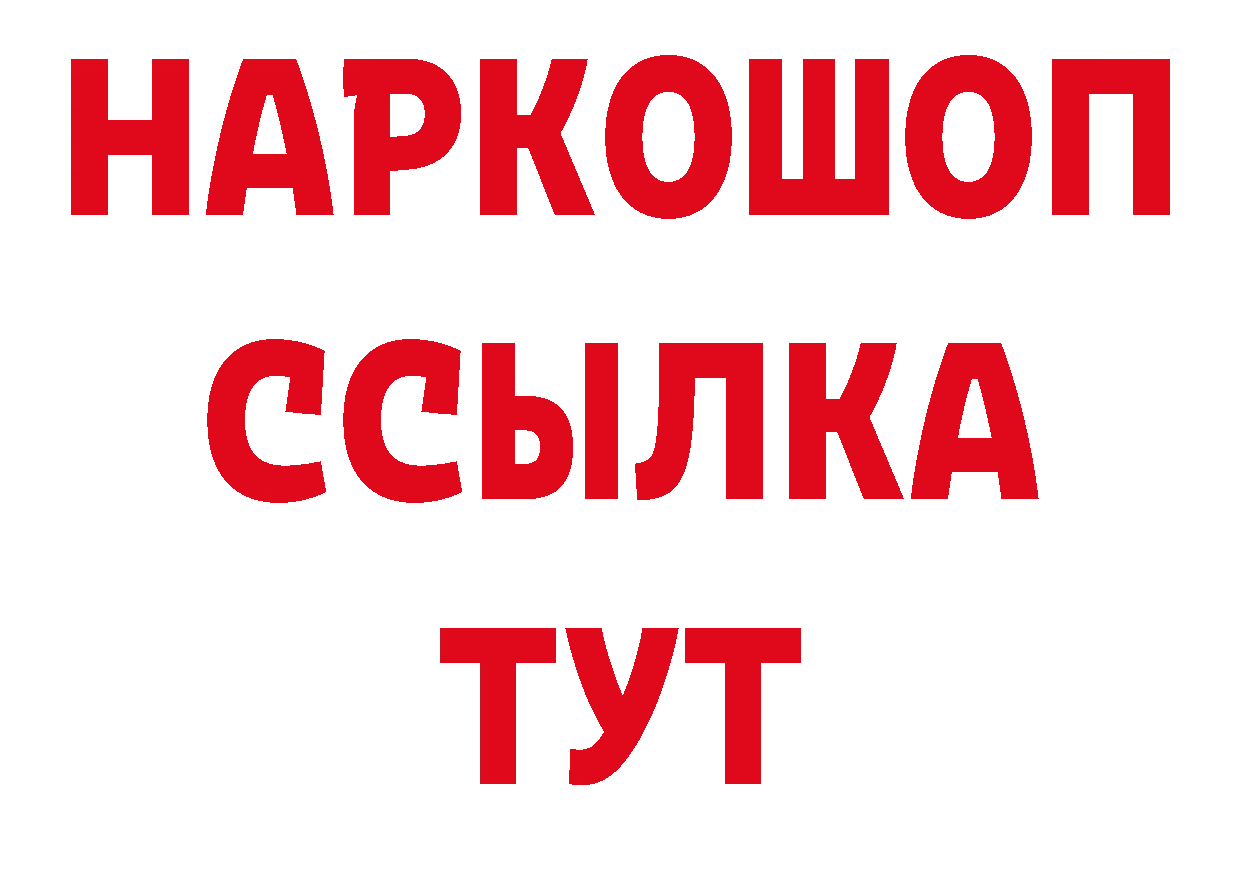 НАРКОШОП
ССЫЛКА
ТУТ